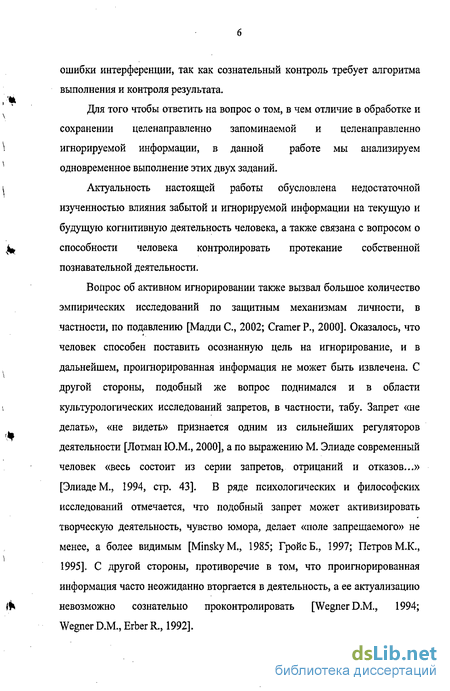 6

ошибки интерференции, так как сознательный контроль требует алгоритма выполнения и контроля результата.

Для того чтобы ответить на вопрос о том, в чем отличие в обработке и сохранении целенаправленно запоминаемой и целенаправленно игнорируемой информации, в данной работе мы анализируем одновременное выполнение этих двух заданий.

Актуальность настоящей работы обусловлена недостаточной изученностью влияния забытой и игнорируемой информации на текущую и будущую когнитивную деятельность человека, а также связана с вопросом о способности человека контролировать протекание собственной познавательной деятельности.

Вопрос об активном игнорировании также вызвал большое количество эмпирических исследований по защитным механизмам личности, в частности, по подавлению [Мадди С., 2002; Cramer P., 2000]. Оказалось, что человек способен поставить осознанную цель на игнорирование, и в дальнейшем, проигнорированная информация не может быть извлечена. С другой стороны, подобный же вопрос поднимался и в области культурологических исследований запретов, в частности, табу. Запрет «не делать», «не видеть» признается одним из сильнейших регуляторов деятельности [Лотман Ю.М., 2000], а по выражению М. Элиаде современный человек «весь состоит из серии запретов, отрицаний и отказов...» [Элиаде М., 1994, стр. 43]. В ряде психологических и философских исследований отмечается, что подобный запрет может активизировать творческую деятельность, чувство юмора, делает «поле запрещаемого» не менее, а более видимым [Minsky M., 1985; Гройс Б., 1997; Петров М.К., 1995]. С другой стороны, противоречие в том, что проигнорированная информация часто неожиданно вторгается в деятельность, а ее актуализацию невозможно сознательно проконтролировать [Wegner D.M., 1994; Wegner D.M., Erber R., 1992].

dsLib.net
библиотека диссертаций